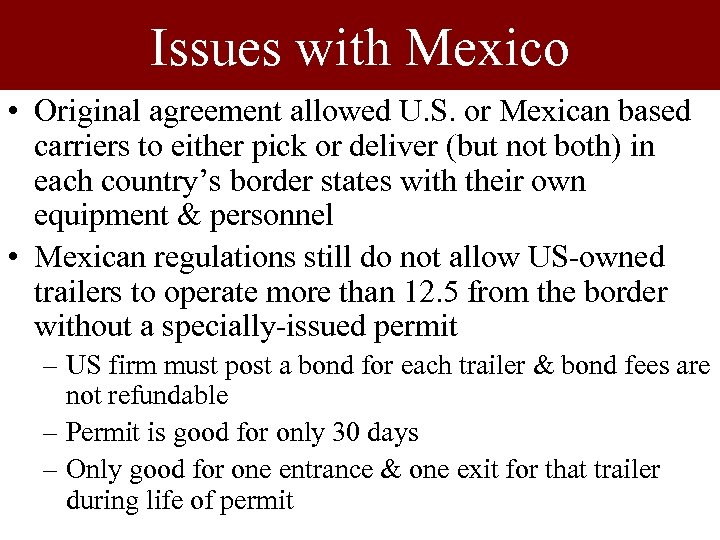 Issues with Mexico

• Original agreement allowed U.S. or Mexican based carriers to either pick or deliver (but not both) in each country's border states with their own equipment & personnel

• Mexican regulations still do not allow US-owned trailers to operate more than 12.5 from the border without a specially-issued permit

– US firm must post a bond for each trailer & bond fees are not refundable

– Permit is good for only 30 days

– Only good for one entrance & one exit for that trailer during life of permit